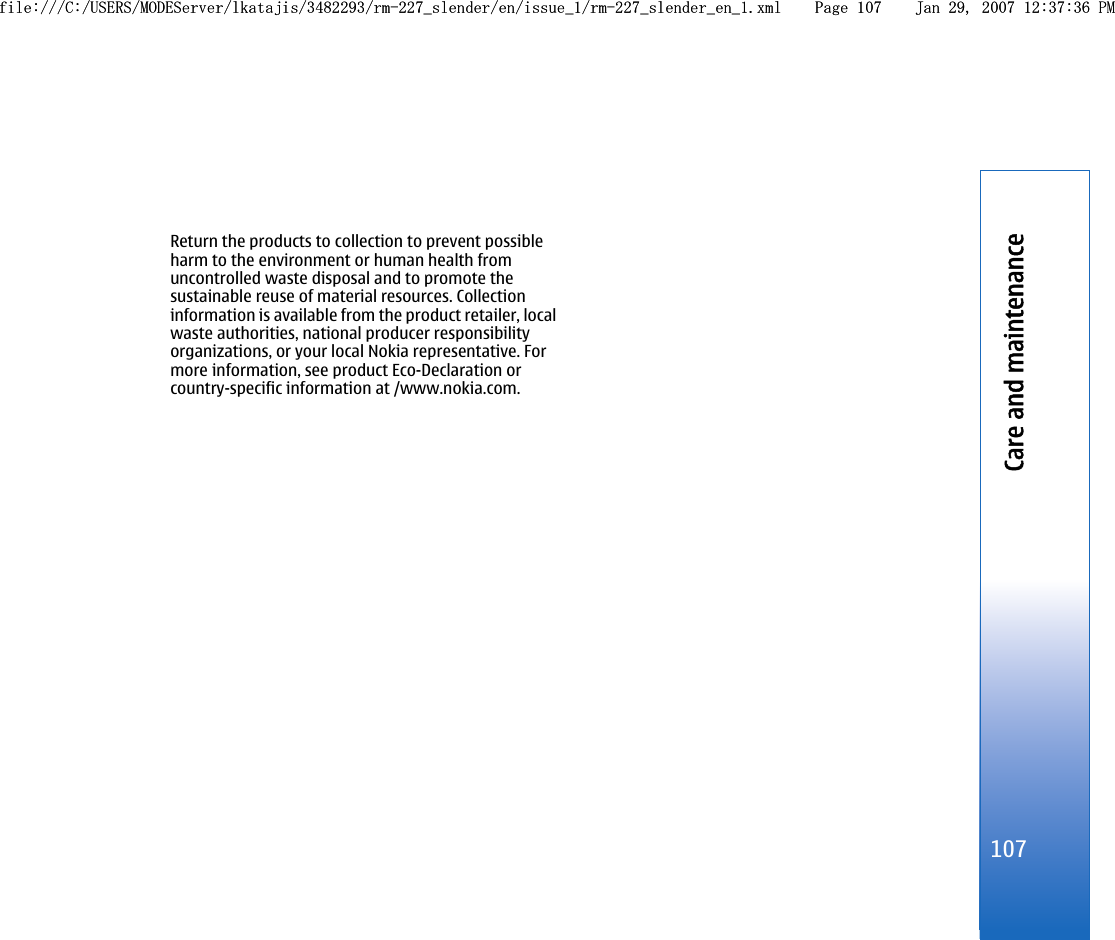 file:///C:/USERS/MODEServer/lkatajis/3482293/rm-227_slender/en/issue_1/rm-227_slender_en_1.xml Page 107 Jan 29, 2007 12:37:36 PM

Return the products to collection to prevent possible harm to the environment or human health from uncontrolled waste disposal and to promote the sustainable reuse of material resources. Collection information is available from the product retailer, local waste authorities, national producer responsibility organizations, or your local Nokia representative. For more information, see product Eco-Declaration or country-specific information at /www.nokia.com.

Care and maintenance

107